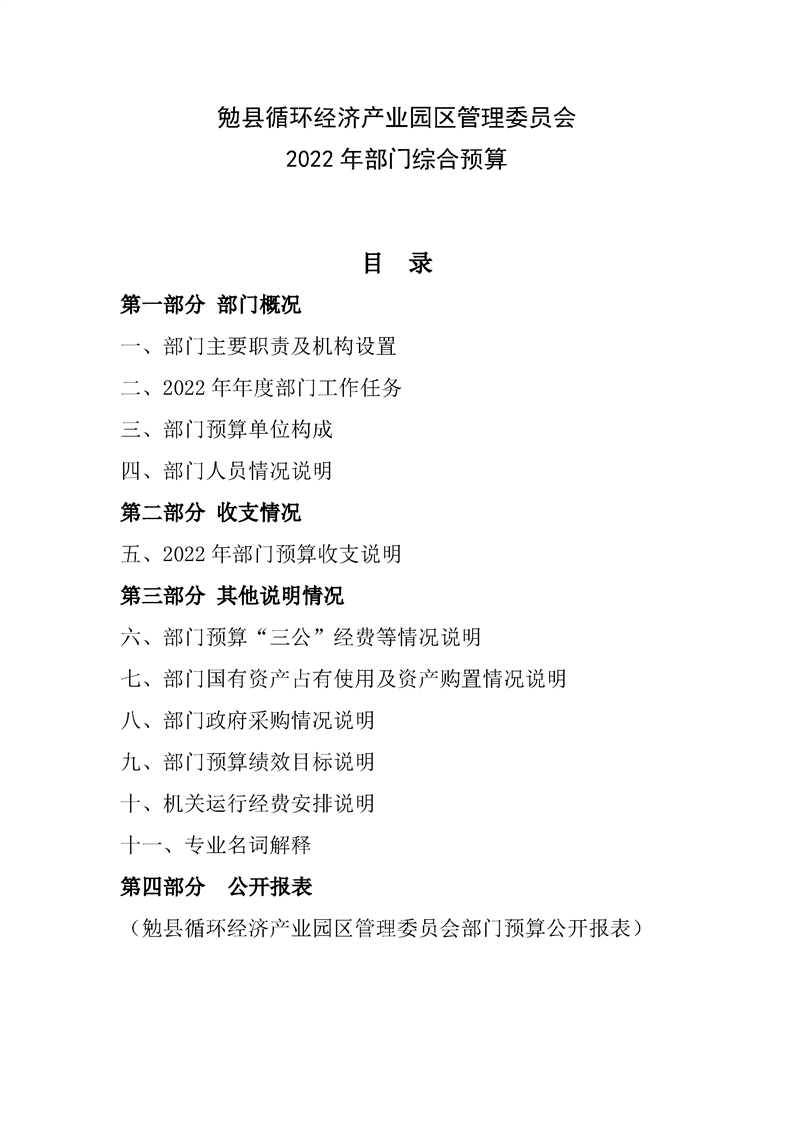 勉县循环经济产业园区管理委员会
2022年部门综合预算

目 录

第一部分 部门概况

一、部门主要职责及机构设置

二、2022年年度部门工作任务

三、部门预算单位构成

四、部门人员情况说明

第二部分 收支情况

五、2022年部门预算收支说明

第三部分 其他说明情况

六、部门预算“三公”经费等情况说明

七、部门国有资产占有使用及资产购置情况说明

八、部门政府采购情况说明

九、部门预算绩效目标说明

十、机关运行经费安排说明

十一、专业名词解释

第四部分 公开报表

（勉县循环经济产业园区管理委员会部门预算公开报表）